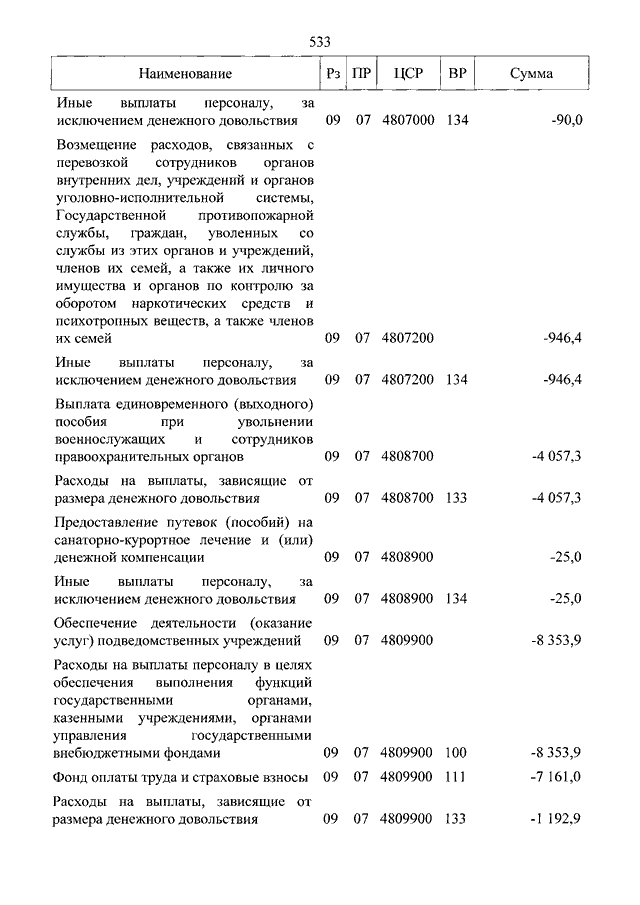 533

| Наименование | Рз | ПР | ЦСР | ВР | Сумма |
|---|---|---|---|---|---|
| Иные выплаты персоналу, за исключением денежного довольствия | 09 | 07 | 4807000 | 134 | -90,0 |
| Возмещение расходов, связанных с перевозкой сотрудников органов внутренних дел, учреждений и органов уголовно-исполнительной системы, Государственной противопожарной службы, граждан, уволенных со службы из этих органов и учреждений, членов их семей, а также их личного имущества и органов по контролю за оборотом наркотических средств и психотропных веществ, а также членов их семей | 09 | 07 | 4807200 | | -946,4 |
| Иные выплаты персоналу, за исключением денежного довольствия | 09 | 07 | 4807200 | 134 | -946,4 |
| Выплата единовременного (выходного) пособия при увольнении военнослужащих и сотрудников правоохранительных органов | 09 | 07 | 4808700 | | -4 057,3 |
| Расходы на выплаты, зависящие от размера денежного довольствия | 09 | 07 | 4808700 | 133 | -4 057,3 |
| Предоставление путевок (пособий) на санаторно-курортное лечение и (или) денежной компенсации | 09 | 07 | 4808900 | | -25,0 |
| Иные выплаты персоналу, за исключением денежного довольствия | 09 | 07 | 4808900 | 134 | -25,0 |
| Обеспечение деятельности (оказание услуг) подведомственных учреждений | 09 | 07 | 4809900 | | -8 353,9 |
| Расходы на выплаты персоналу в целях обеспечения выполнения функций государственными органами, казенными учреждениями, органами управления государственными внебюджетными фондами | 09 | 07 | 4809900 | 100 | -8 353,9 |
| Фонд оплаты труда и страховые взносы | 09 | 07 | 4809900 | 111 | -7 161,0 |
| Расходы на выплаты, зависящие от размера денежного довольствия | 09 | 07 | 4809900 | 133 | -1 192,9 |